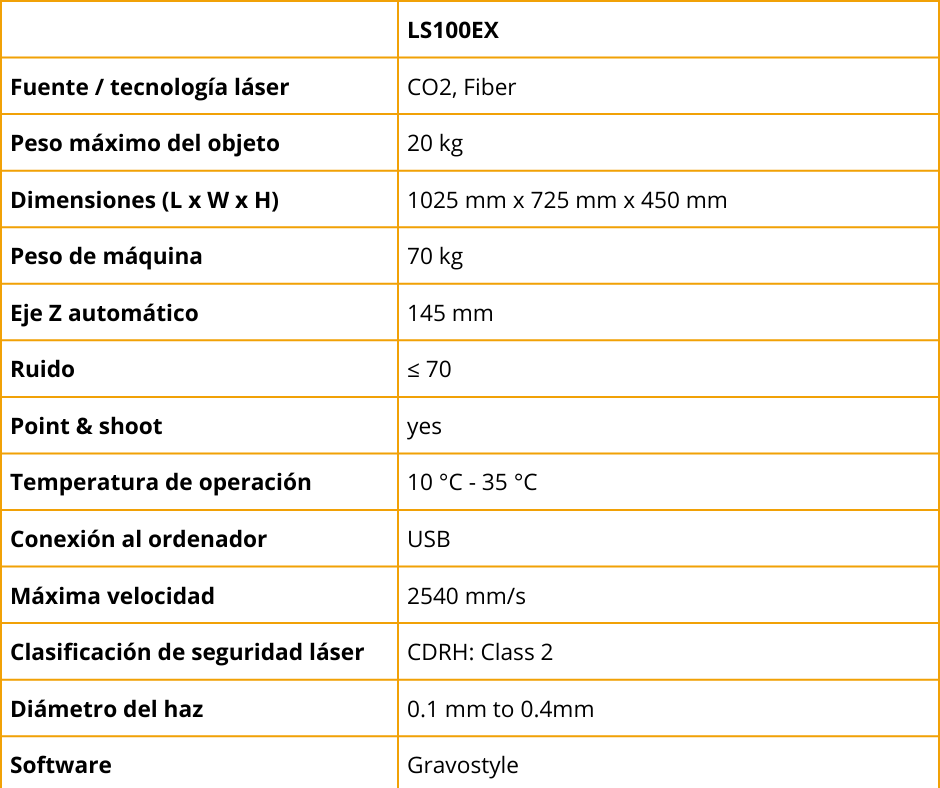 | | LS100EX |
|---|---|
| Fuente / tecnología láser | CO2, Fiber |
| Peso máximo del objeto | 20 kg |
| Dimensiones (L x W x H) | 1025 mm x 725 mm x 450 mm |
| Peso de máquina | 70 kg |
| Eje Z automático | 145 mm |
| Ruido | ≤ 70 |
| Point & shoot | yes |
| Temperatura de operación | 10 °C - 35 °C |
| Conexión al ordenador | USB |
| Máxima velocidad | 2540 mm/s |
| Clasificación de seguridad láser | CDRH: Class 2 |
| Diámetro del haz | 0.1 mm to 0.4mm |
| Software | Gravostyle |